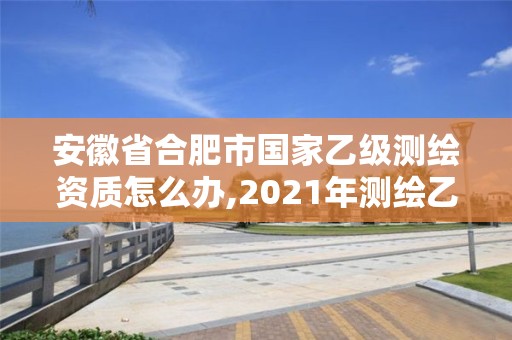 安徽省合肥市国家乙级测绘资质怎么办,2021年测绘乙